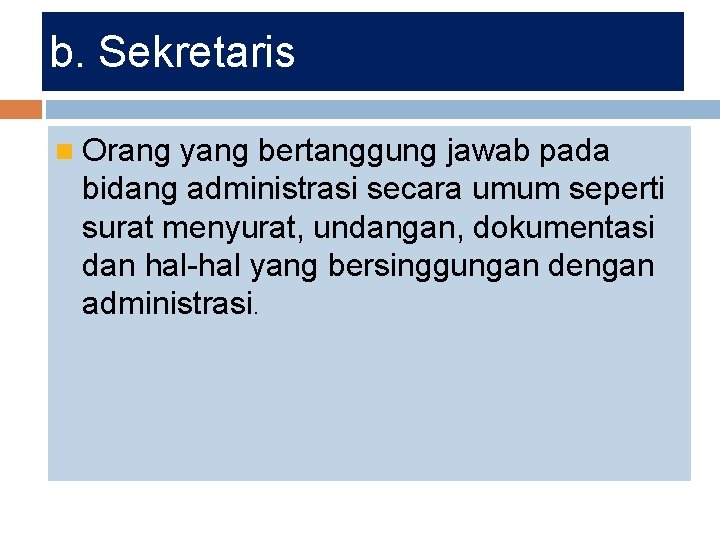 b. Sekretaris

• Orang yang bertanggung jawab pada bidang administrasi secara umum seperti surat menyurat, undangan, dokumentasi dan hal-hal yang bersinggungan dengan administrasi.